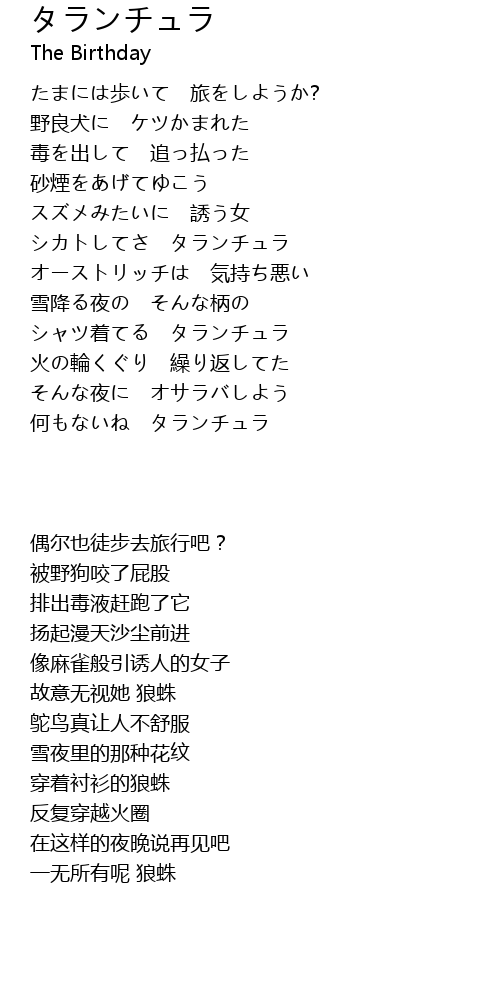 タランチュラ
The Birthday

たまには歩いて　旅をしようか?
野良犬に　ケツかまれた
毒を出して　追っ払った
砂煙をあげてゆこう
スズメみたいに　誘う女
シカトしてさ　タランチュラ
オーストリッチは　気持ち悪い
雪降る夜の　そんな柄の
シャツ着てる　タランチュラ
火の輪くぐり　繰り返してた
そんな夜に　オサラバしよう
何もないね　タランチュラ

偶尔也徒步去旅行吧？
被野狗咬了屁股
排出毒液赶跑了它
扬起漫天沙尘前进
像麻雀般引诱人的女子
故意无视她 狼蛛
鸵鸟真让人不舒服
雪夜里的那种花纹
穿着衬衫的狼蛛
反复穿越火圈
在这样的夜晚说再见吧
一无所有呢 狼蛛